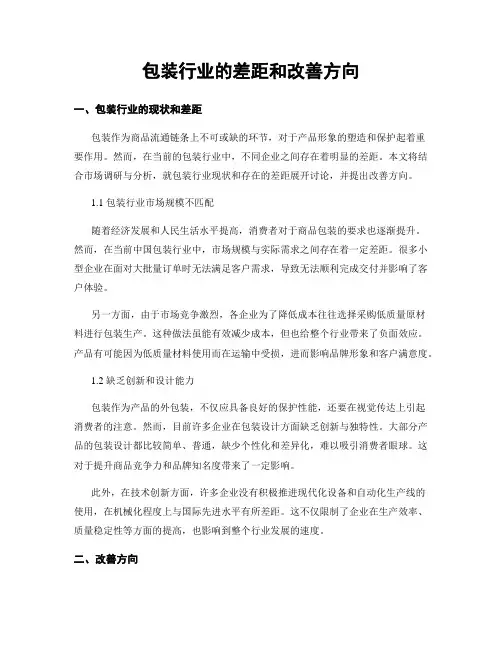 包装行业的差距和改善方向

一、包装行业的现状和差距

包装作为商品流通链条上不可或缺的环节，对于产品形象的塑造和保护起着重要作用。然而，在当前的包装行业中，不同企业之间存在着明显的差距。本文将结合市场调研与分析，就包装行业现状和存在的差距展开讨论，并提出改善方向。

1.1 包装行业市场规模不匹配

随着经济发展和人民生活水平提高，消费者对于商品包装的要求也逐渐提升。然而，在当前中国包装行业中，市场规模与实际需求之间存在着一定差距。很多小型企业在面对大批量订单时无法满足客户需求，导致无法顺利完成交付并影响了客户体验。

另一方面，由于市场竞争激烈，各企业为了降低成本往往选择采购低质量原材料进行包装生产。这种做法虽能有效减少成本，但也给整个行业带来了负面效应。产品有可能因为低质量材料使用而在运输中受损，进而影响品牌形象和客户满意度。

1.2 缺乏创新和设计能力

包装作为产品的外包装，不仅应具备良好的保护性能，还要在视觉传达上引起消费者的注意。然而，目前许多企业在包装设计方面缺乏创新与独特性。大部分产品的包装设计都比较简单、普通，缺少个性化和差异化，难以吸引消费者眼球。这对于提升商品竞争力和品牌知名度带来了一定影响。

此外，在技术创新方面，许多企业没有积极推进现代化设备和自动化生产线的使用，在机械化程度上与国际先进水平有所差距。这不仅限制了企业在生产效率、质量稳定性等方面的提高，也影响到整个行业发展的速度。

二、改善方向